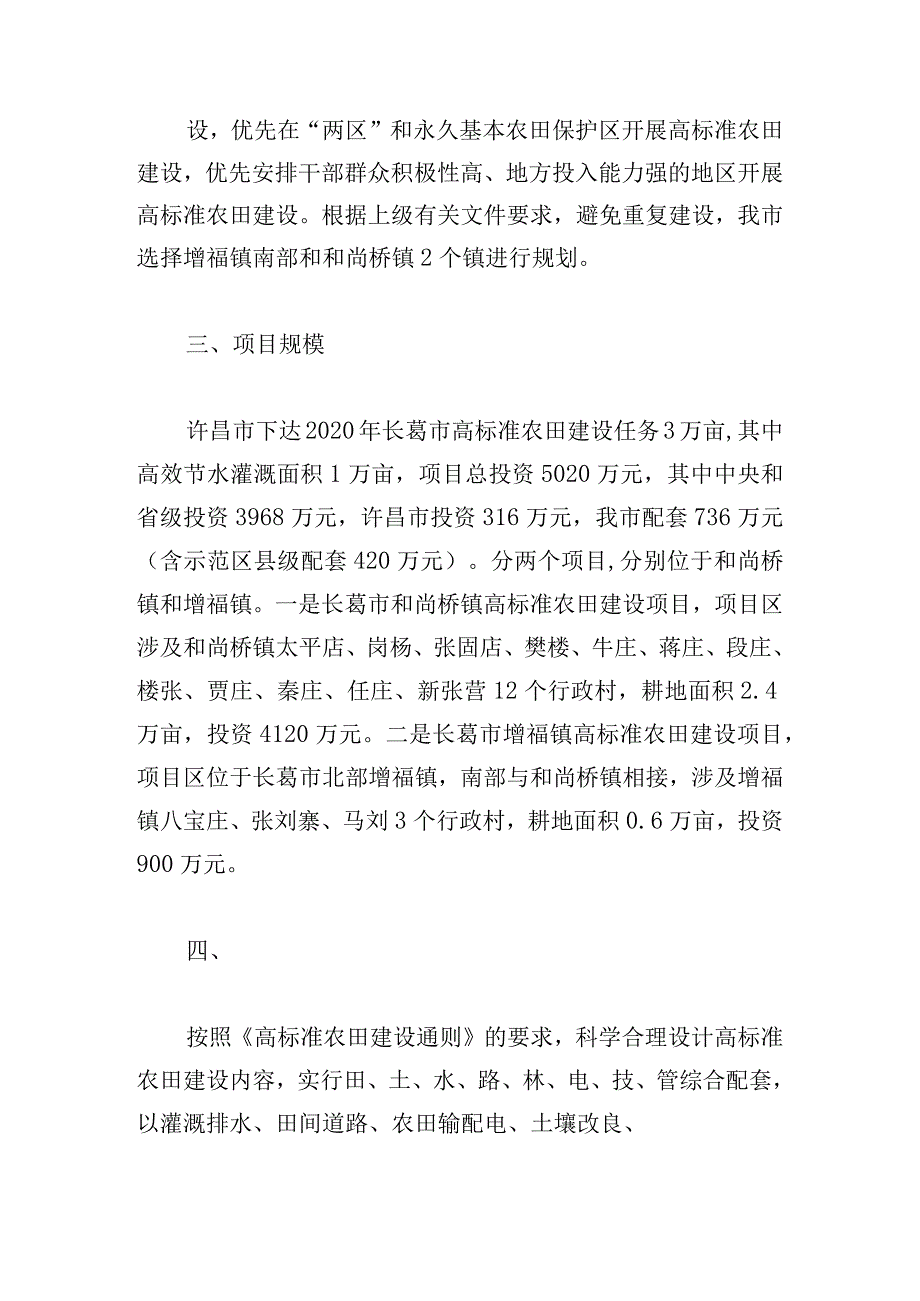 设，优先在“两区”和永久基本农田保护区开展高标准农田建设，优先安排干部群众积极性高、地方投入能力强的地区开展高标准农田建设。根据上级有关文件要求，避免重复建设，我市选择增福镇南部和和尚桥镇2个镇进行规划。

三、项目规模

许昌市下达2020年长葛市高标准农田建设任务3万亩,其中高效节水灌溉面积1万亩，项目总投资5020万元，其中中央和省级投资3968万元，许昌市投资316万元，我市配套736万元（含示范区县级配套420万元）。分两个项目,分别位于和尚桥镇和增福镇。一是长葛市和尚桥镇高标准农田建设项目，项目区涉及和尚桥镇太平店、岗杨、张固店、樊楼、牛庄、蒋庄、段庄、楼张、贾庄、秦庄、任庄、新张营12个行政村，耕地面积2.4万亩，投资4120万元。二是长葛市增福镇高标准农田建设项目，项目区位于长葛市北部增福镇，南部与和尚桥镇相接，涉及增福镇八宝庄、张刘寨、马刘3个行政村，耕地面积0.6万亩，投资900万元。

四、

按照《高标准农田建设通则》的要求，科学合理设计高标准农田建设内容，实行田、土、水、路、林、电、技、管综合配套，以灌溉排水、田间道路、农田输配电、土壤改良、